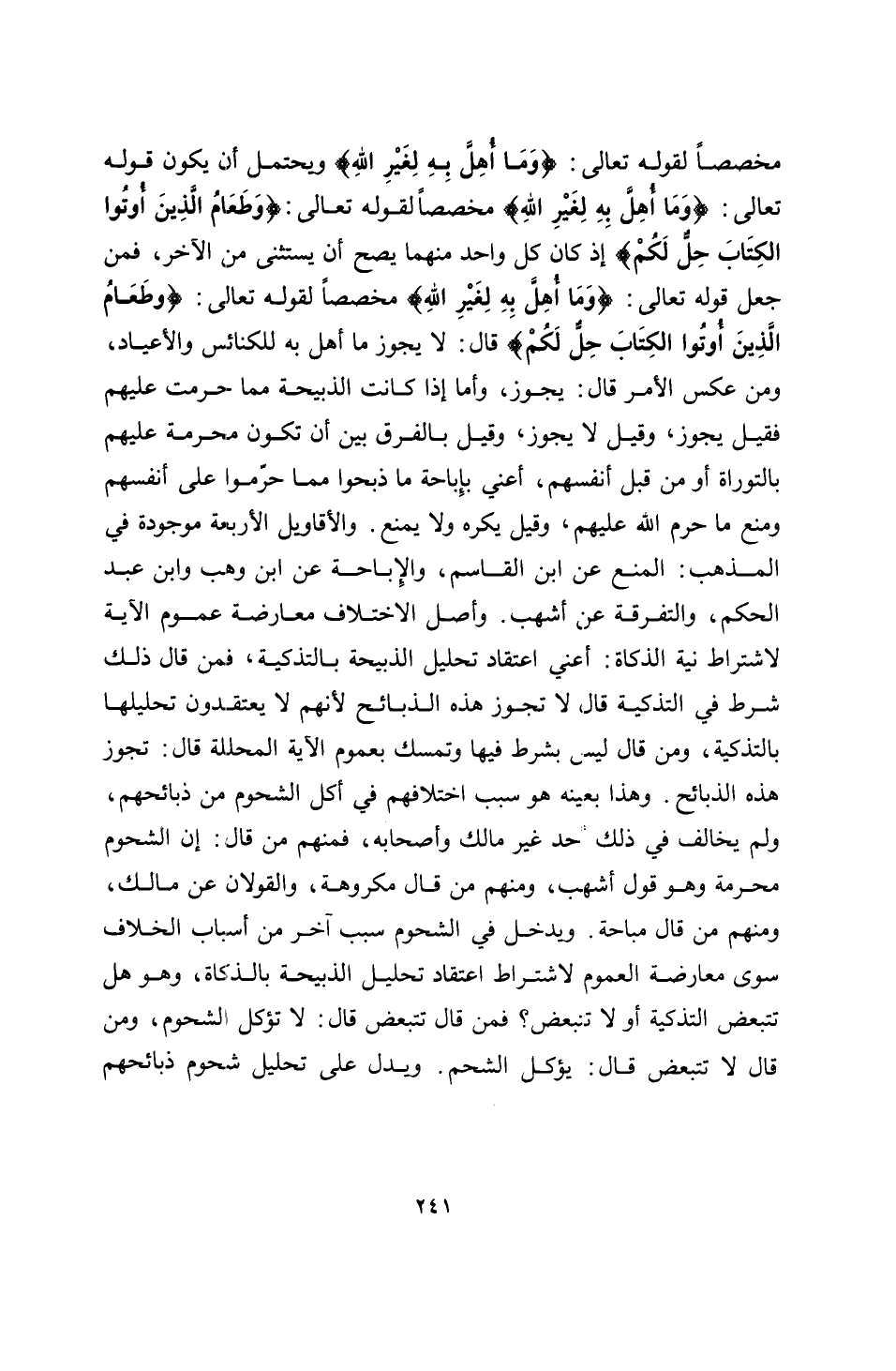 مخصصاً لقوله تعالى: ﴿وَمَا أُهِلَّ بِهِ لِغَيْرِ اللهِ﴾ ويحتمل أن يكون قوله تعالى: ﴿وَمَا أُهِلَّ بِهِ لِغَيْرِ اللهِ﴾ مخصصاً لقوله تعالى: ﴿وَطَعَامُ الَّذِينَ أُوتُوا الكِتَابَ حِلٌّ لَكُمْ﴾ إذ كان كل واحد منهما يصح أن يستثنى من الآخر، فمن جعل قوله تعالى: ﴿وَمَا أُهِلَّ بِهِ لِغَيْرِ اللهِ﴾ مخصصاً لقوله تعالى: ﴿وطَعَامُ الَّذِينَ أُوتُوا الكِتَابَ حِلٌّ لَكُمْ﴾ قال: لا يجوز ما أهل به للكنائس والأعياد، ومن عكس الأمر قال: يجوز، وأما إذا كانت الذبيحة مما حرمت عليهم فقيل يجوز، وقيل لا يجوز، وقيل بالفرق بين أن تكون محرمة عليهم بالتوراة أو من قبل أنفسهم، أعني بإباحة ما ذبحوا مما حرّموا على أنفسهم ومنع ما حرم الله عليهم، وقيل يكره ولا يمنع. والأقاويل الأربعة موجودة في المذهب: المنع عن ابن القاسم، والإباحة عن ابن وهب وابن عبد الحكم، والتفرقة عن أشهب. وأصل الاختلاف معارضة عموم الآية لاشتراط نية الذكاة: أعني اعتقاد تحليل الذبيحة بالتذكية، فمن قال ذلك شرط في التذكية قال لا تجوز هذه الذبائح لأنهم لا يعتقدون تحليلها بالتذكية، ومن قال ليس بشرط فيها وتمسك بعموم الآية المحللة قال: تجوز هذه الذبائح. وهذا بعينه هو سبب اختلافهم في أكل الشحوم من ذبائحهم، ولم يخالف في ذلك أحد غير مالك وأصحابه، فمنهم من قال: إن الشحوم محرمة وهو قول أشهب، ومنهم من قال مكروهة، والقولان عن مالك، ومنهم من قال مباحة. ويدخل في الشحوم سبب آخر من أسباب الخلاف سوى معارضة العموم لاشتراط اعتقاد تحليل الذبيحة بالذكاة، وهو هل تتبعض التذكية أو لا تتبعض؟ فمن قال تتبعض قال: لا تؤكل الشحوم، ومن قال لا تتبعض قال: يؤكل الشحم. ويدل على تحليل شحوم ذبائحهم

٢٤١